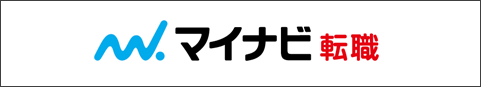 マイナビ 転職